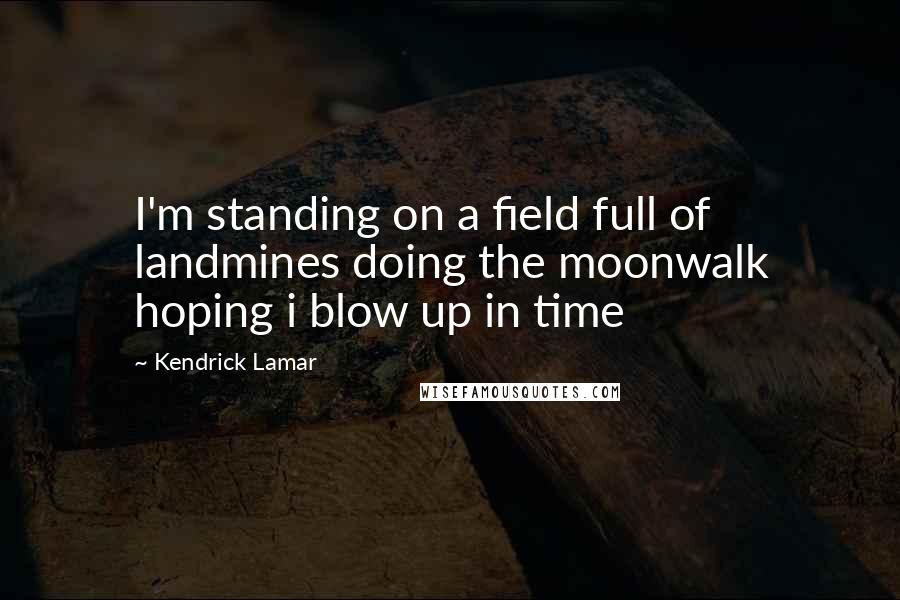 I'm standing on a field full of landmines doing the moonwalk hoping i blow up in time

~ Kendrick Lamar

WISEFAMOUSQUOTES.COM